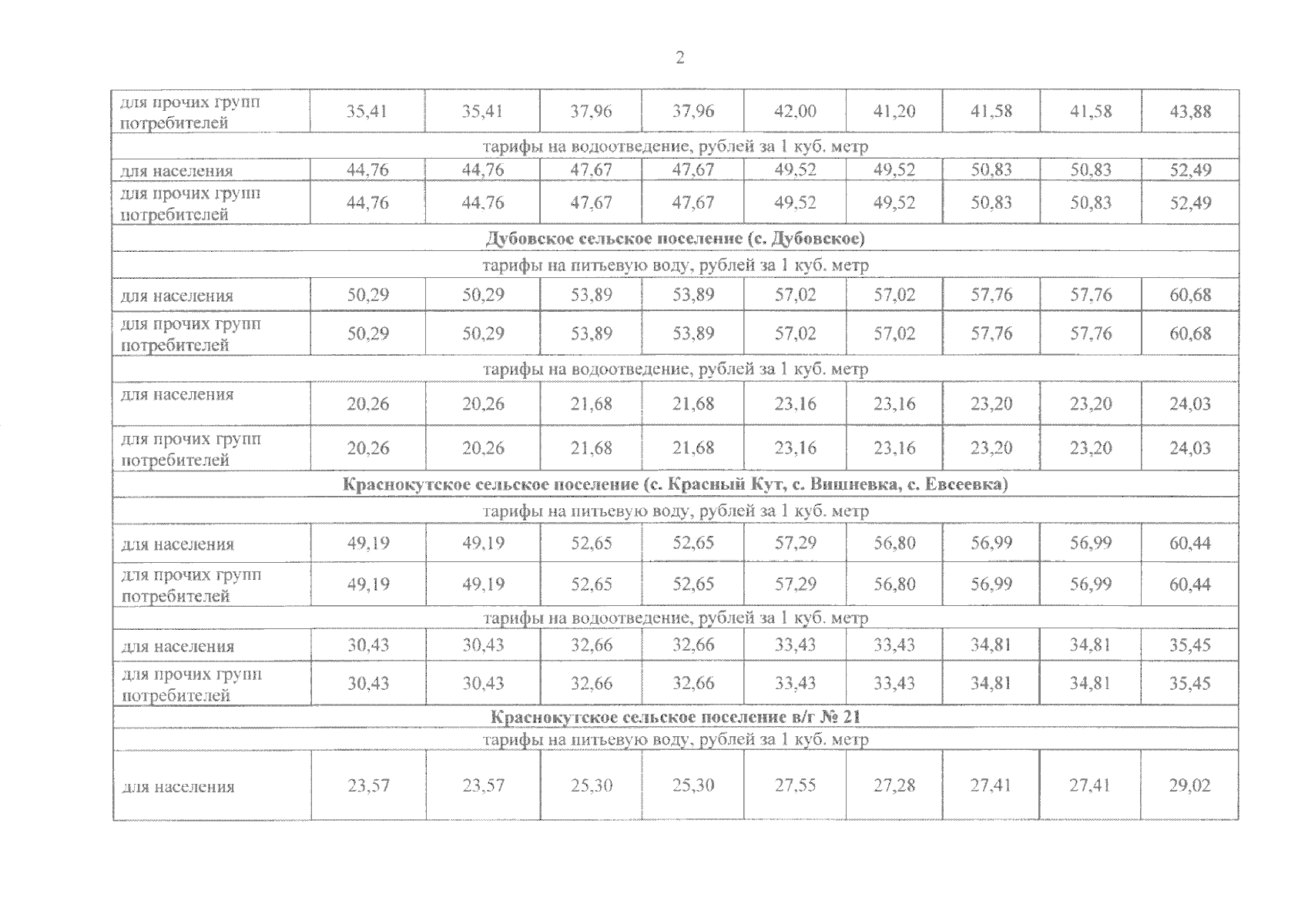 2

| для прочих групп потребителей | 35,41 | 35,41 | 37,96 | 37,96 | 42,00 | 41,20 | 41,58 | 41,58 | 43,88 |
|---|---|---|---|---|---|---|---|---|---|
| тарифы на водоотведение, рублей за 1 куб. метр | | | | | | | | | |
| для населения | 44,76 | 44,76 | 47,67 | 47,67 | 49,52 | 49,52 | 50,83 | 50,83 | 52,49 |
| для прочих групп потребителей | 44,76 | 44,76 | 47,67 | 47,67 | 49,52 | 49,52 | 50,83 | 50,83 | 52,49 |
| Дубовское сельское поселение (с. Дубовское) | | | | | | | | | |
| тарифы на питьевую воду, рублей за 1 куб. метр | | | | | | | | | |
| для населения | 50,29 | 50,29 | 53,89 | 53,89 | 57,02 | 57,02 | 57,76 | 57,76 | 60,68 |
| для прочих групп потребителей | 50,29 | 50,29 | 53,89 | 53,89 | 57,02 | 57,02 | 57,76 | 57,76 | 60,68 |
| тарифы на водоотведение, рублей за 1 куб. метр | | | | | | | | | |
| для населения | 20,26 | 20,26 | 21,68 | 21,68 | 23,16 | 23,16 | 23,20 | 23,20 | 24,03 |
| для прочих групп потребителей | 20,26 | 20,26 | 21,68 | 21,68 | 23,16 | 23,16 | 23,20 | 23,20 | 24,03 |
| Краснокутское сельское поселение (с. Красный Кут, с. Вишневка, с. Евсеевка) | | | | | | | | | |
| тарифы на питьевую воду, рублей за 1 куб. метр | | | | | | | | | |
| для населения | 49,19 | 49,19 | 52,65 | 52,65 | 57,29 | 56,80 | 56,99 | 56,99 | 60,44 |
| для прочих групп потребителей | 49,19 | 49,19 | 52,65 | 52,65 | 57,29 | 56,80 | 56,99 | 56,99 | 60,44 |
| тарифы на водоотведение, рублей за 1 куб. метр | | | | | | | | | |
| для населения | 30,43 | 30,43 | 32,66 | 32,66 | 33,43 | 33,43 | 34,81 | 34,81 | 35,45 |
| для прочих групп потребителей | 30,43 | 30,43 | 32,66 | 32,66 | 33,43 | 33,43 | 34,81 | 34,81 | 35,45 |
| Краснокутское сельское поселение в/г № 21 | | | | | | | | | |
| тарифы на питьевую воду, рублей за 1 куб. метр | | | | | | | | | |
| для населения | 23,57 | 23,57 | 25,30 | 25,30 | 27,55 | 27,28 | 27,41 | 27,41 | 29,02 |